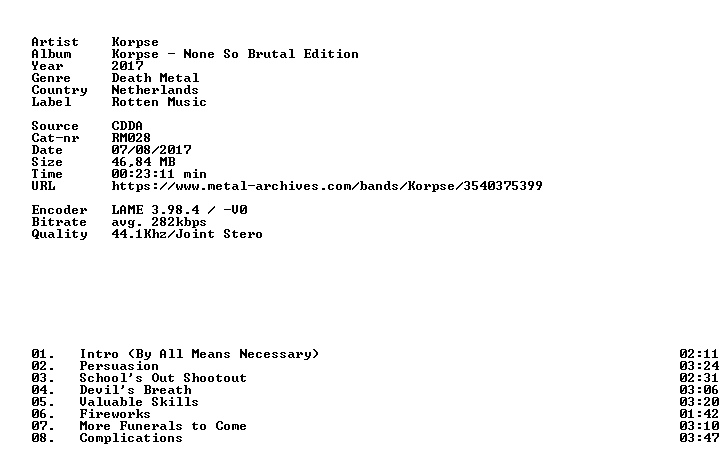 Artist Korpse
Album Korpse - None So Brutal Edition
Year 2017
Genre Death Metal
Country Netherlands
Label Rotten Music

Source CDDA
Cat-nr RM028
Date 07/08/2017
Size 46,84 MB
Time 00:23:11 min
URL https://www.metal-archives.com/bands/Korpse/3540375399

Encoder LAME 3.98.4 / -V0
Bitrate avg. 282kbps
Quality 44.1Khz/Joint Stero

01. Intro (By All Means Necessary) 02:11
02. Persuasion 03:24
03. School's Out Shootout 02:31
04. Devil's Breath 03:06
05. Valuable Skills 03:20
06. Fireworks 01:42
07. More Funerals to Come 03:10
08. Complications 03:47